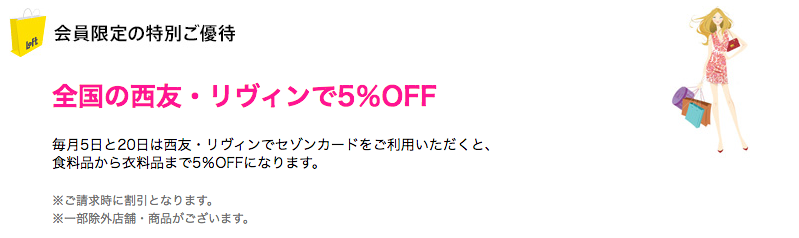 Loft

会員限定の特別ご優待

全国の西友・リヴィンで5%OFF

毎月5日と20日は西友・リヴィンでセゾンカードをご利用いただくと、食料品から衣料品まで5%OFFになります。

※ご請求時に割引となります。
※一部除外店舗・商品がございます。